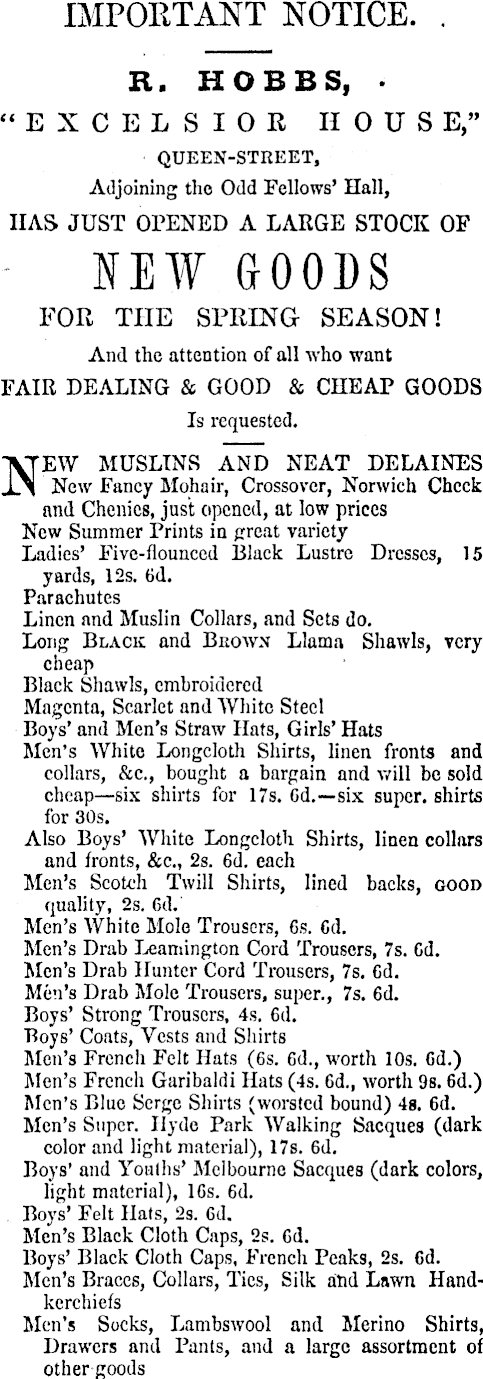 IMPORTANT NOTICE.

R. HOBBS,

"EXCELSIOR HOUSE,"

QUEEN-STREET,

Adjoining the Odd Fellows' Hall,

HAS JUST OPENED A LARGE STOCK OF

NEW GOODS

FOR THE SPRING SEASON!

And the attention of all who want

FAIR DEALING & GOOD & CHEAP GOODS

Is requested.

NEW MUSLINS AND NEAT DELAINES
New Fancy Mohair, Crossover, Norwich Check and Chenies, just opened, at low prices
New Summer Prints in great variety
Ladies' Five-flounced Black Lustre Dresses, 15 yards, 12s. 6d.
Parachutes
Linen and Muslin Collars, and Sets do.
Long BLACK and BROWN Llama Shawls, very cheap
Black Shawls, embroidered
Magenta, Scarlet and White Steel
Boys' and Men's Straw Hats, Girls' Hats
Men's White Longcloth Shirts, linen fronts and collars, &c., bought a bargain and will be sold cheap—six shirts for 17s. 6d.—six super. shirts for 30s.
Also Boys' White Longcloth Shirts, linen collars and fronts, &c., 2s. 6d. each
Men's Scotch Twill Shirts, lined backs, GOOD quality, 2s. 6d.
Men's White Mole Trousers, 6s. 6d.
Men's Drab Leamington Cord Trousers, 7s. 6d.
Men's Drab Hunter Cord Trousers, 7s. 6d.
Men's Drab Mole Trousers, super., 7s. 6d.
Boys' Strong Trousers, 4s. 6d.
Boys' Coats, Vests and Shirts
Men's French Felt Hats (6s. 6d., worth 10s. 6d.)
Men's French Garibaldi Hats (4s. 6d., worth 9s. 6d.)
Men's Blue Serge Shirts (worsted bound) 4s. 6d.
Men's Super. Hyde Park Walking Sacques (dark color and light material), 17s. 6d.
Boys' and Youths' Melbourne Sacques (dark colors, light material), 16s. 6d.
Boys' Felt Hats, 2s. 6d.
Men's Black Cloth Caps, 2s. 6d.
Boys' Black Cloth Caps, French Peaks, 2s. 6d.
Men's Braces, Collars, Ties, Silk and Lawn Handkerchiefs
Men's Socks, Lambswool and Merino Shirts, Drawers and Pants, and a large assortment of other goods